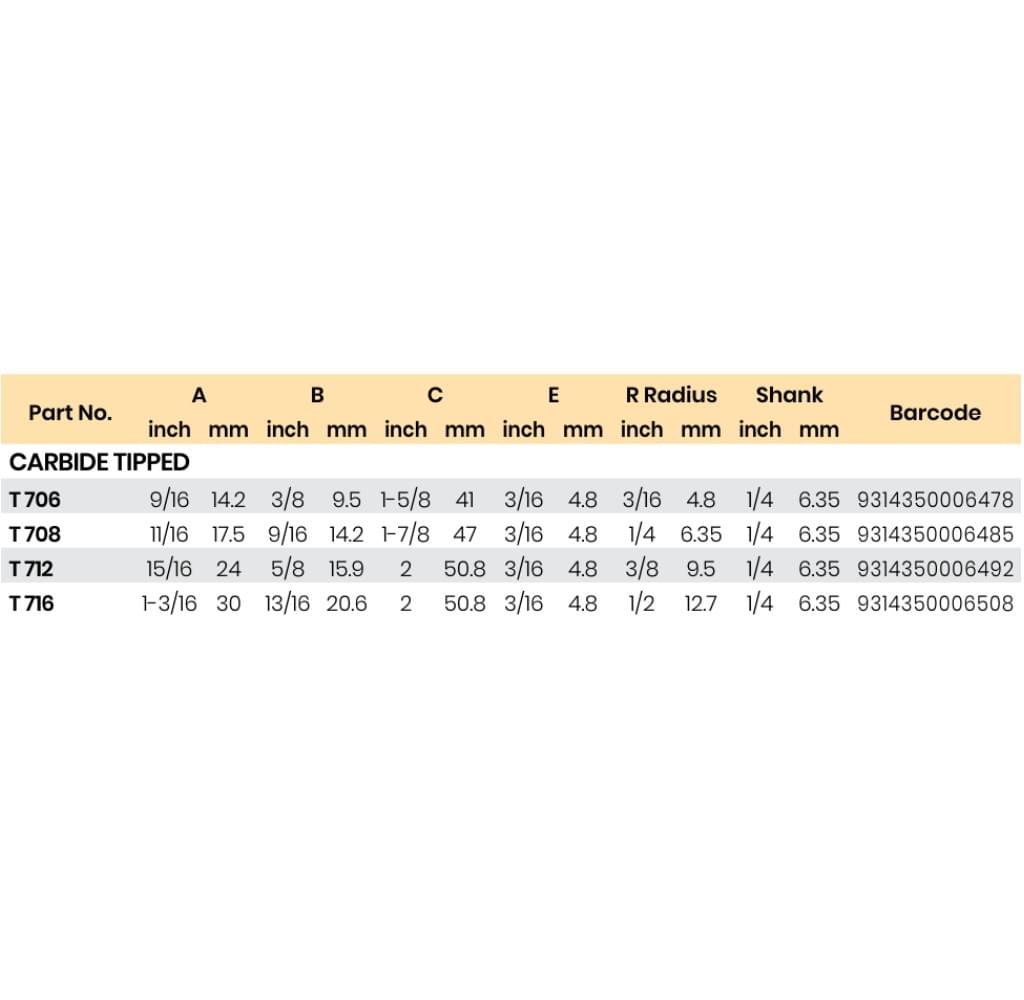 | Part No. | A inch | A mm | B inch | B mm | C inch | C mm | E inch | E mm | R Radius inch | R Radius mm | Shank inch | Shank mm | Barcode |
|---|---|---|---|---|---|---|---|---|---|---|---|---|---|
| CARBIDE TIPPED | | | | | | | | | | | | | |
| T 706 | 9/16 | 14.2 | 3/8 | 9.5 | 1-5/8 | 41 | 3/16 | 4.8 | 3/16 | 4.8 | 1/4 | 6.35 | 9314350006478 |
| T 708 | 11/16 | 17.5 | 9/16 | 14.2 | 1-7/8 | 47 | 3/16 | 4.8 | 1/4 | 6.35 | 1/4 | 6.35 | 9314350006485 |
| T 712 | 15/16 | 24 | 5/8 | 15.9 | 2 | 50.8 | 3/16 | 4.8 | 3/8 | 9.5 | 1/4 | 6.35 | 9314350006492 |
| T 716 | 1-3/16 | 30 | 13/16 | 20.6 | 2 | 50.8 | 3/16 | 4.8 | 1/2 | 12.7 | 1/4 | 6.35 | 9314350006508 |